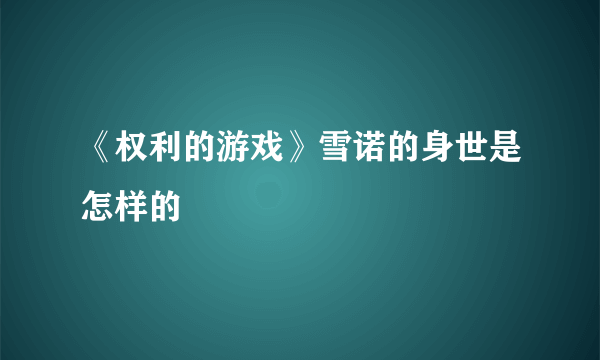 《权利的游戏》雪诺的身世是怎样的